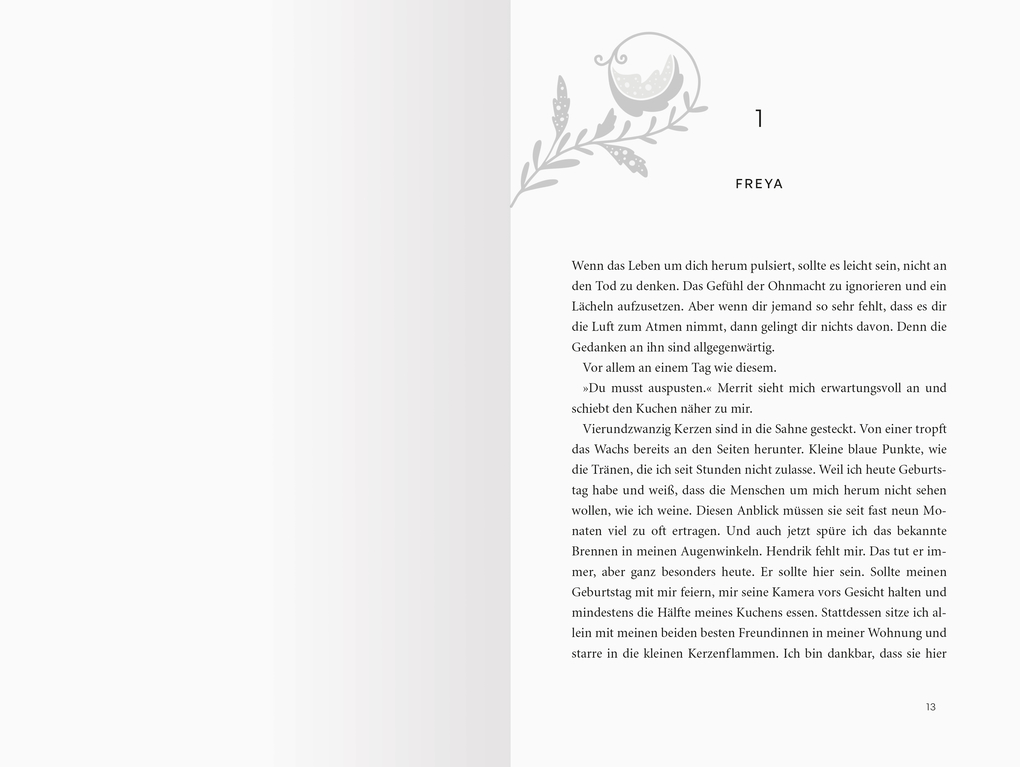 1

FREYA

Wenn das Leben um dich herum pulsiert, sollte es leicht sein, nicht an den Tod zu denken. Das Gefühl der Ohnmacht zu ignorieren und ein Lächeln aufzusetzen. Aber wenn dir jemand so sehr fehlt, dass es dir die Luft zum Atmen nimmt, dann gelingt dir nichts davon. Denn die Gedanken an ihn sind allgegenwärtig.

Vor allem an einem Tag wie diesem.

»Du musst auspusten.« Merrit sieht mich erwartungsvoll an und schiebt den Kuchen näher zu mir.

Vierundzwanzig Kerzen sind in die Sahne gesteckt. Von einer tropft das Wachs bereits an den Seiten herunter. Kleine blaue Punkte, wie die Tränen, die ich seit Stunden nicht zulasse. Weil ich heute Geburtstag habe und weiß, dass die Menschen um mich herum nicht sehen wollen, wie ich weine. Diesen Anblick müssen sie seit fast neun Monaten viel zu oft ertragen. Und auch jetzt spüre ich das bekannte Brennen in meinen Augenwinkeln. Hendrik fehlt mir. Das tut er immer, aber ganz besonders heute. Er sollte hier sein. Sollte meinen Geburtstag mit mir feiern, mir seine Kamera vors Gesicht halten und mindestens die Hälfte meines Kuchens essen. Stattdessen sitze ich allein mit meinen beiden besten Freundinnen in meiner Wohnung und starre in die kleinen Kerzenflammen. Ich bin dankbar, dass sie hier

13